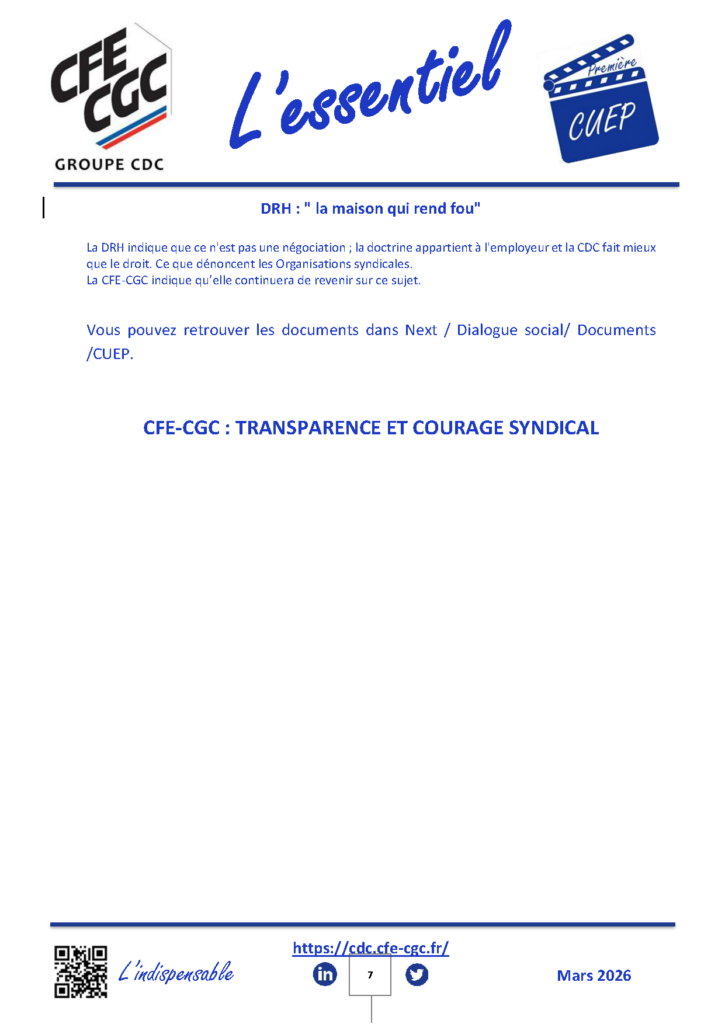 CFE CGC
GROUPE CDC

L'essentiel

Première
CUEP

DRH : " la maison qui rend fou"

La DRH indique que ce n'est pas une négociation ; la doctrine appartient à l'employeur et la CDC fait mieux que le droit. Ce que dénoncent les Organisations syndicales.
La CFE-CGC indique qu'elle continuera de revenir sur ce sujet.

Vous pouvez retrouver les documents dans Next / Dialogue social/ Documents /CUEP.

CFE-CGC : TRANSPARENCE ET COURAGE SYNDICAL

https://cdc.cfe-cgc.fr/

L'indispensable

7

Mars 2026